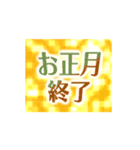 お正月
終了